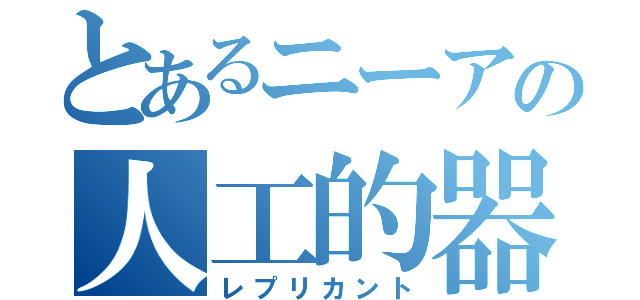 とあるニーアの
人工的器
レプリカント